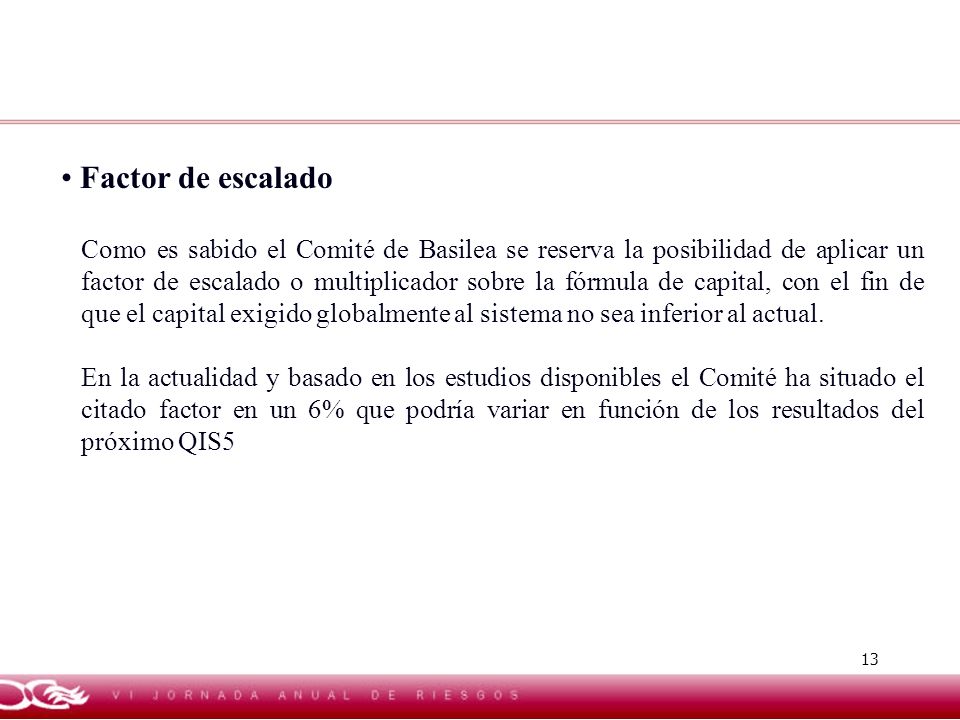 • Factor de escalado

Como es sabido el Comité de Basilea se reserva la posibilidad de aplicar un factor de escalado o multiplicador sobre la fórmula de capital, con el fin de que el capital exigido globalmente al sistema no sea inferior al actual.

En la actualidad y basado en los estudios disponibles el Comité ha situado el citado factor en un 6% que podría variar en función de los resultados del próximo QIS5

13

VI JORNADA ANUAL DE RIESGOS